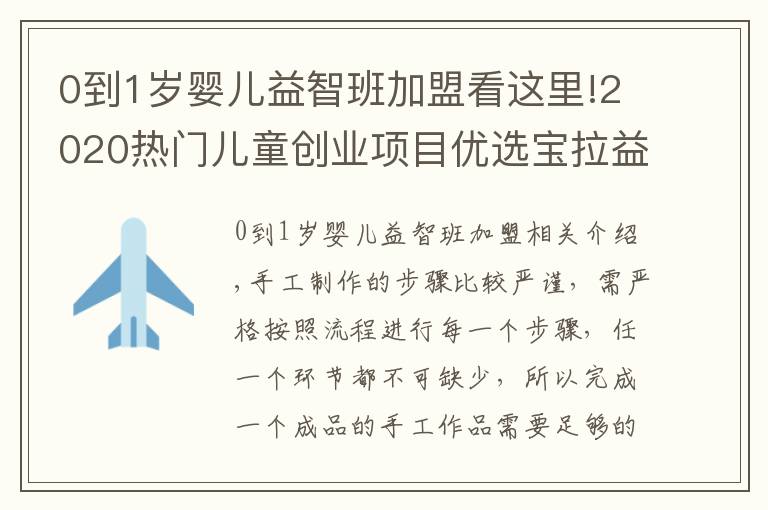 0到1岁婴儿益智班加盟看这里!2020热门儿童创业项目优选宝拉益

0到1岁婴儿益智班加盟相关介绍，手工制作的步骤比较严谨，需严格按照流程进行每一个步骤，任一个环节都不可缺少，所以完成一个成品的手工作品需要足够的